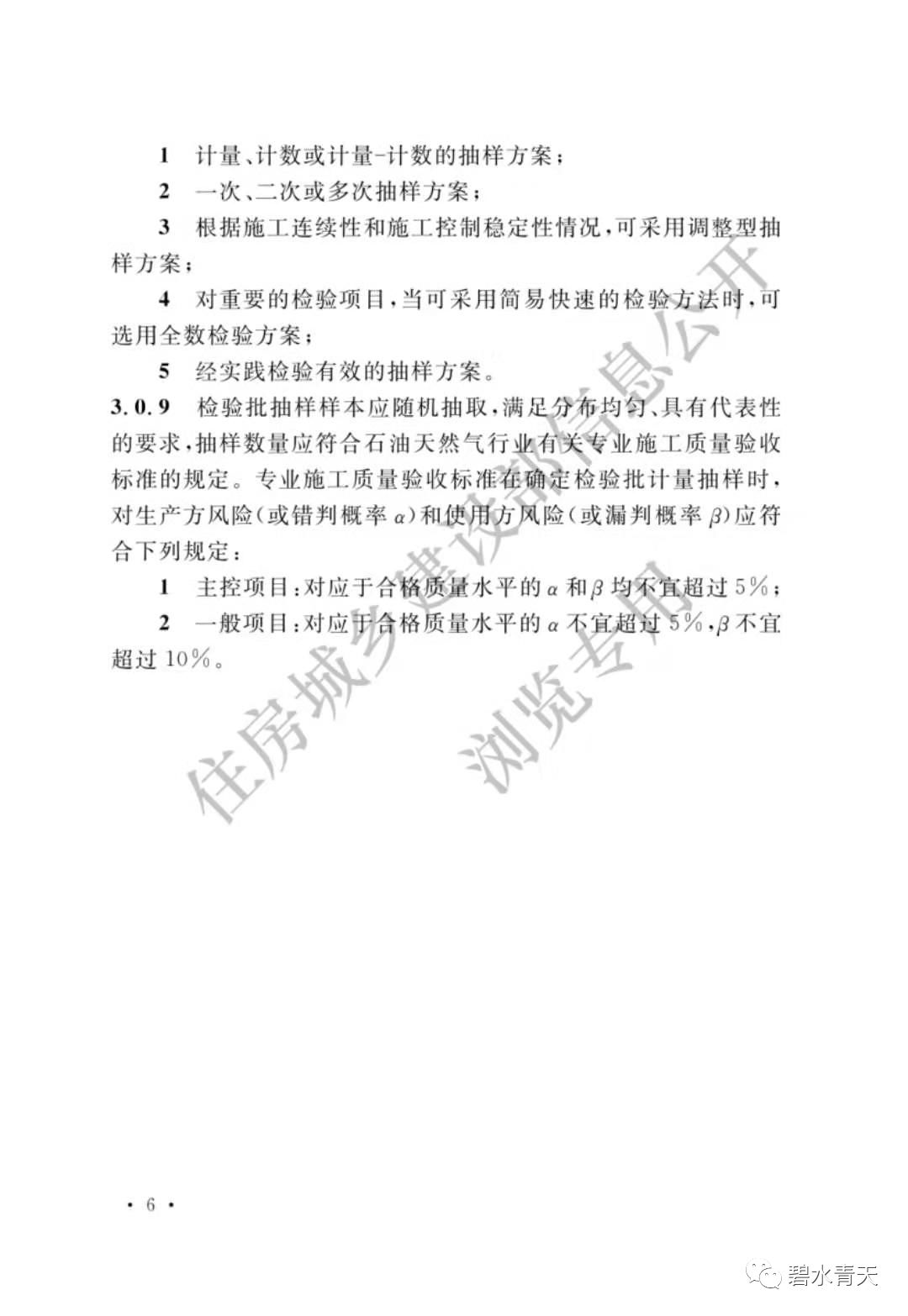 1 计量、计数或计量-计数的抽样方案；

2 一次、二次或多次抽样方案；

3 根据施工连续性和施工控制稳定性情况，可采用调整型抽样方案；

4 对重要的检验项目，当可采用简易快速的检验方法时，可选用全数检验方案；

5 经实践检验有效的抽样方案。

3.0.9 检验批抽样样本应随机抽取，满足分布均匀、具有代表性的要求，抽样数量应符合石油天然气行业有关专业施工质量验收标准的规定。专业施工质量验收标准在确定检验批计量抽样时，对生产方风险（或错判概率 $\alpha$）和使用方风险（或漏判概率 $\beta$）应符合下列规定：

1 主控项目：对应于合格质量水平的 $\alpha$ 和 $\beta$ 均不宜超过 5%；

2 一般项目：对应于合格质量水平的 $\alpha$ 不宜超过 5%，$\beta$ 不宜超过 10%。

住房城乡建设部信息公开
浏览专用

· 6 ·

碧水青天